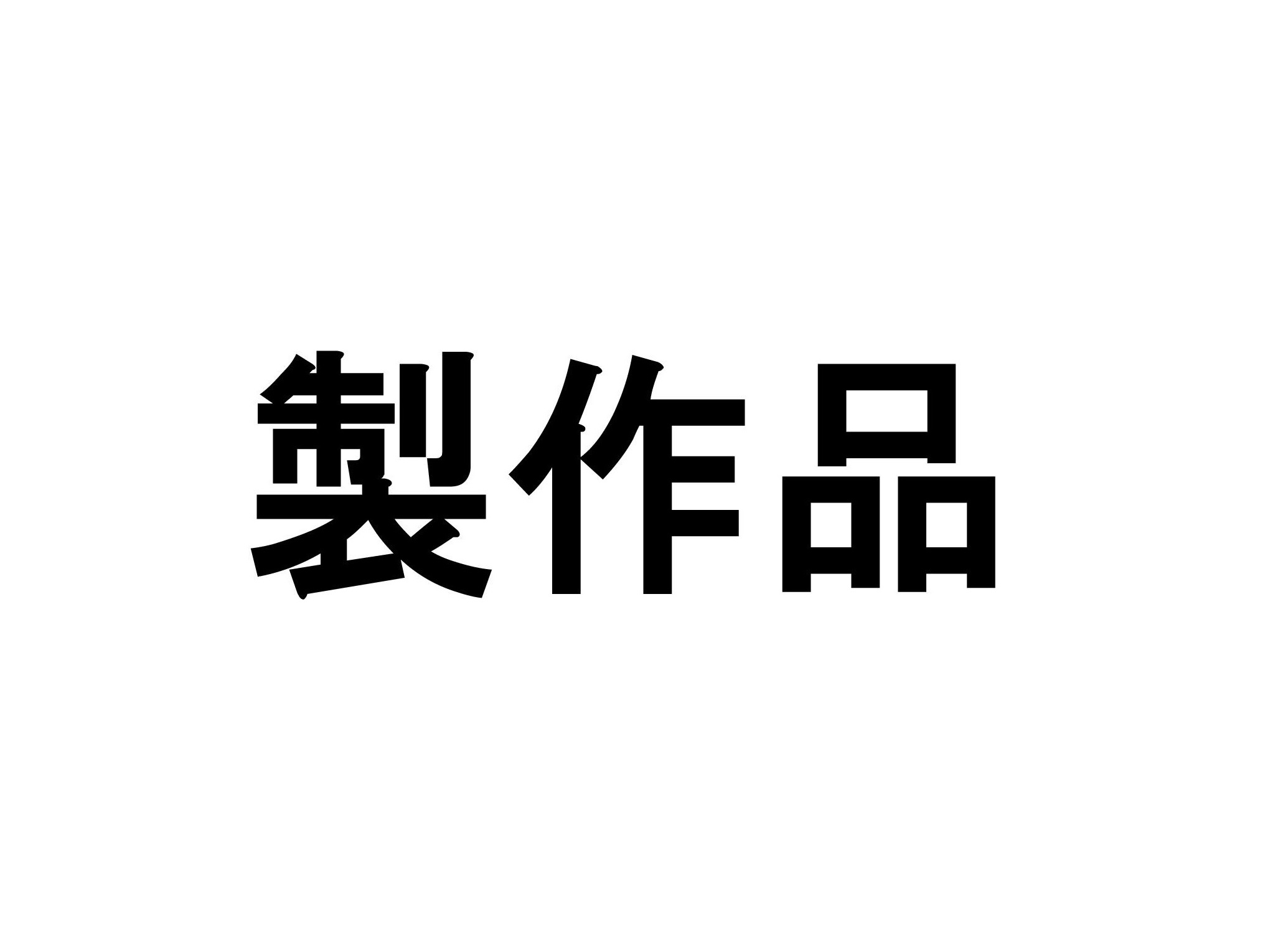 製作品